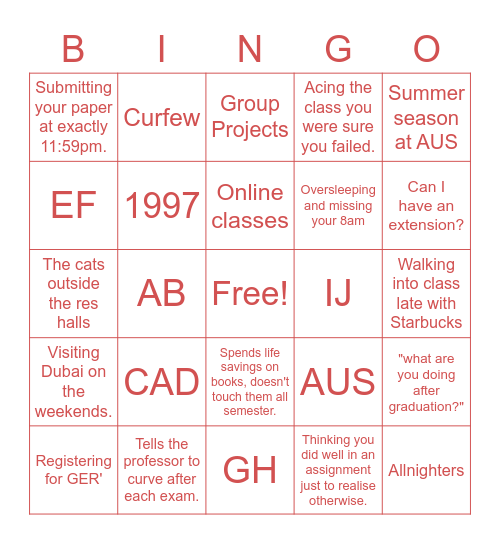 | B | I | N | G | O |
|---|---|---|---|---|
| Submitting your paper at exactly 11:59pm. | Curfew | Group Projects | Acing the class you were sure you failed. | Summer season at AUS |
| EF | 1997 | Online classes | Oversleeping and missing your 8am | Can I have an extension? |
| The cats outside the res halls | AB | Free! | IJ | Walking into class late with Starbucks |
| Visiting Dubai on the weekends. | CAD | Spends life savings on books, doesn't touch them all semester. | AUS | "what are you doing after graduation?" |
| Registering for GER' | Tells the professor to curve after each exam. | GH | Thinking you did well in an assignment just to realise otherwise. | Allnighters |